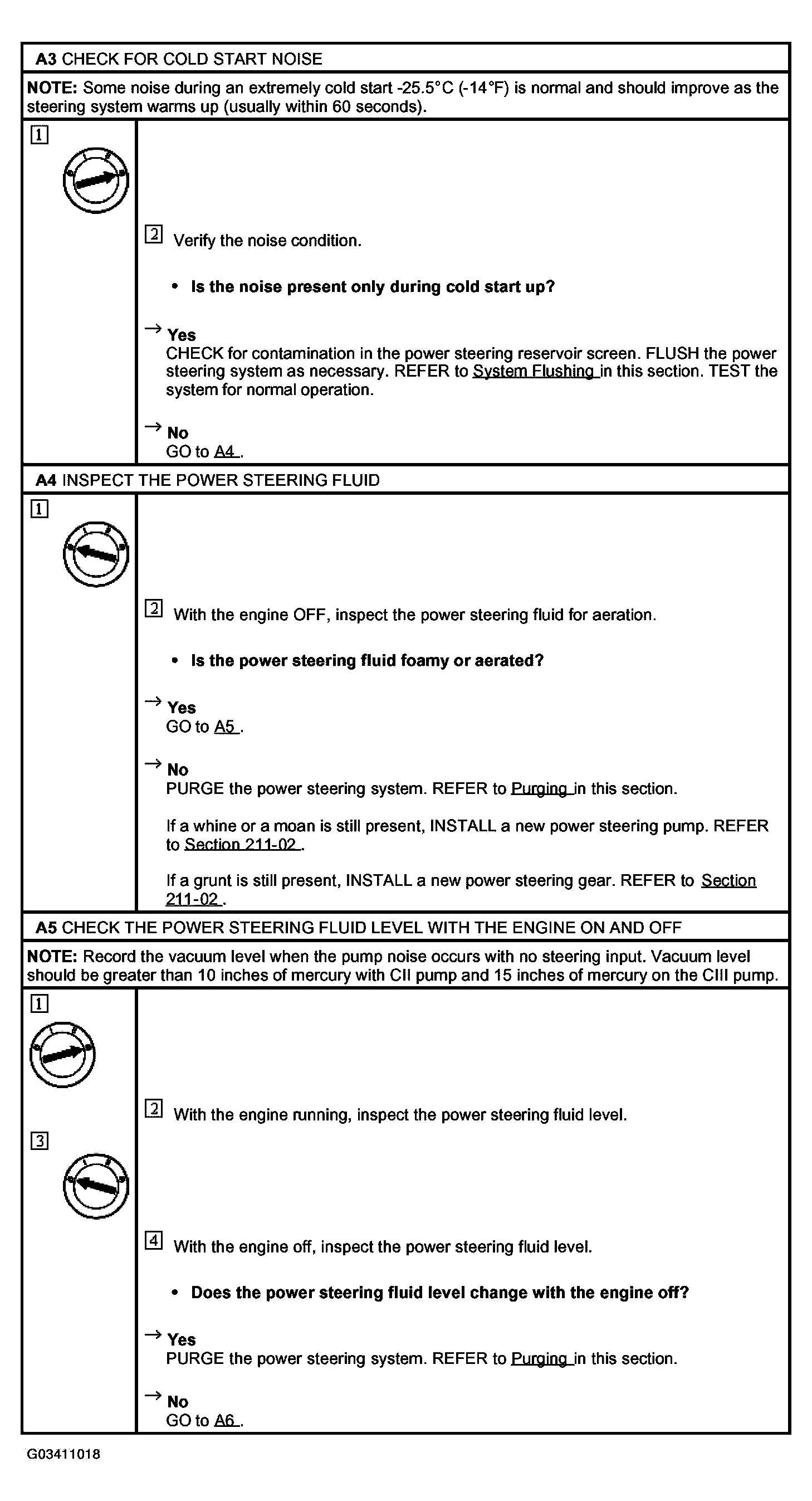 A3 CHECK FOR COLD START NOISE

NOTE: Some noise during an extremely cold start -25.5°C (-14°F) is normal and should improve as the steering system warms up (usually within 60 seconds).

1

2 Verify the noise condition.

• Is the noise present only during cold start up?

→ Yes
CHECK for contamination in the power steering reservoir screen. FLUSH the power steering system as necessary. REFER to System Flushing in this section. TEST the system for normal operation.

→ No
GO to A4 .

A4 INSPECT THE POWER STEERING FLUID

1

2 With the engine OFF, inspect the power steering fluid for aeration.

• Is the power steering fluid foamy or aerated?

→ Yes
GO to A5 .

→ No
PURGE the power steering system. REFER to Purging in this section.

If a whine or a moan is still present, INSTALL a new power steering pump. REFER to Section 211-02 .

If a grunt is still present, INSTALL a new power steering gear. REFER to Section 211-02 .

A5 CHECK THE POWER STEERING FLUID LEVEL WITH THE ENGINE ON AND OFF

NOTE: Record the vacuum level when the pump noise occurs with no steering input. Vacuum level should be greater than 10 inches of mercury with CII pump and 15 inches of mercury on the CIII pump.

1

2 With the engine running, inspect the power steering fluid level.

3

4 With the engine off, inspect the power steering fluid level.

• Does the power steering fluid level change with the engine off?

→ Yes
PURGE the power steering system. REFER to Purging in this section.

→ No
GO to A6 .

G03411018